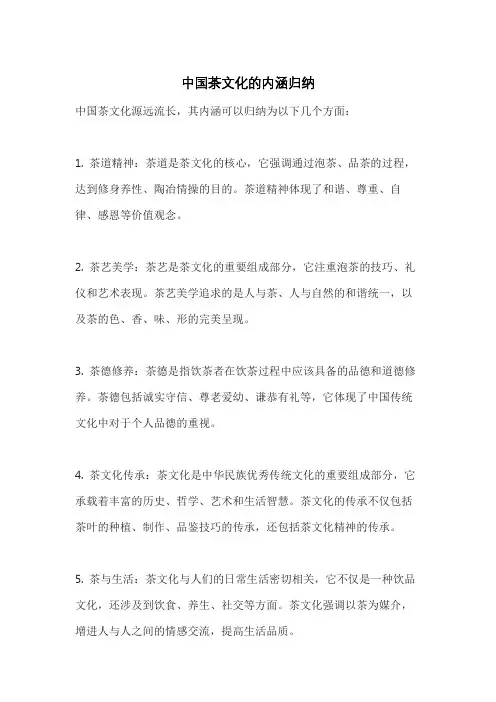 中国茶文化的内涵归纳

中国茶文化源远流长，其内涵可以归纳为以下几个方面：

1. 茶道精神：茶道是茶文化的核心，它强调通过泡茶、品茶的过程，达到修身养性、陶冶情操的目的。茶道精神体现了和谐、尊重、自律、感恩等价值观念。

2. 茶艺美学：茶艺是茶文化的重要组成部分，它注重泡茶的技巧、礼仪和艺术表现。茶艺美学追求的是人与茶、人与自然的和谐统一，以及茶的色、香、味、形的完美呈现。

3. 茶德修养：茶德是指饮茶者在饮茶过程中应该具备的品德和道德修养。茶德包括诚实守信、尊老爱幼、谦恭有礼等，它体现了中国传统文化中对于个人品德的重视。

4. 茶文化传承：茶文化是中华民族优秀传统文化的重要组成部分，它承载着丰富的历史、哲学、艺术和生活智慧。茶文化的传承不仅包括茶叶的种植、制作、品鉴技巧的传承，还包括茶文化精神的传承。

5. 茶与生活：茶文化与人们的日常生活密切相关，它不仅是一种饮品文化，还涉及到饮食、养生、社交等方面。茶文化强调以茶为媒介，增进人与人之间的情感交流，提高生活品质。